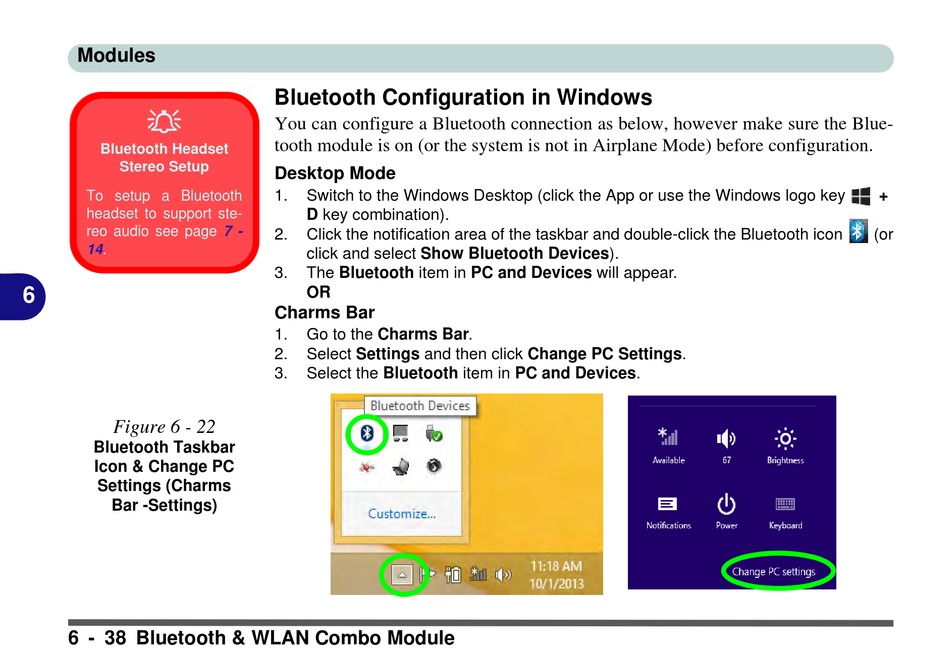 Modules

Bluetooth Headset Stereo Setup

To setup a Bluetooth headset to support stereo audio see page 7 - 14.

6

Bluetooth Configuration in Windows

You can configure a Bluetooth connection as below, however make sure the Bluetooth module is on (or the system is not in Airplane Mode) before configuration.

Desktop Mode

1. Switch to the Windows Desktop (click the App or use the Windows logo key + D key combination).
2. Click the notification area of the taskbar and double-click the Bluetooth icon (or click and select Show Bluetooth Devices).
3. The Bluetooth item in PC and Devices will appear.
OR

Charms Bar

1. Go to the Charms Bar.
2. Select Settings and then click Change PC Settings.
3. Select the Bluetooth item in PC and Devices.

Figure 6 - 22
Bluetooth Taskbar Icon & Change PC Settings (Charms Bar -Settings)

Bluetooth Devices
Customize...
11:18 AM
10/1/2013

Available
67
Brightness
Notifications
Power
Keyboard
Change PC settings

6 - 38 Bluetooth & WLAN Combo Module